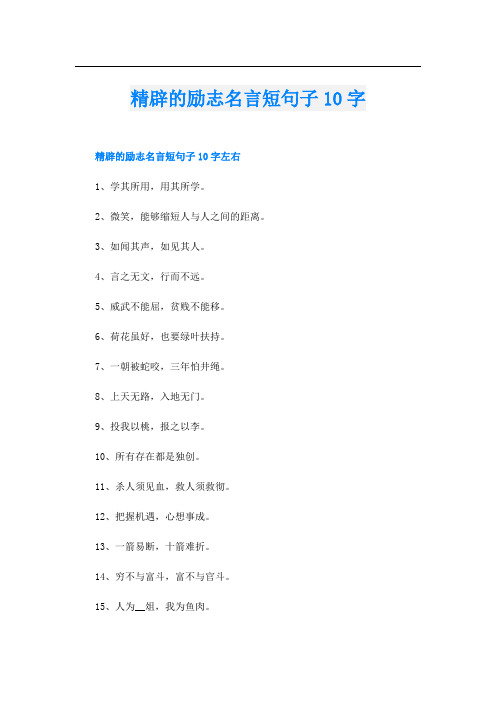 精辟的励志名言短句子 10 字

精辟的励志名言短句子 10 字左右

1、学其所用，用其所学。

2、微笑，能够缩短人与人之间的距离。

3、如闻其声，如见其人。

4、言之无文，行而不远。

5、威武不能屈，贫贱不能移。

6、荷花虽好，也要绿叶扶持。

7、一朝被蛇咬，三年怕井绳。

8、上天无路，入地无门。

9、投我以桃，报之以李。

10、所有存在都是独创。

11、杀人须见血，救人须救彻。

12、把握机遇，心想事成。

13、一箭易断，十箭难折。

14、穷不与富斗，富不与官斗。

15、人为__俎，我为鱼肉。